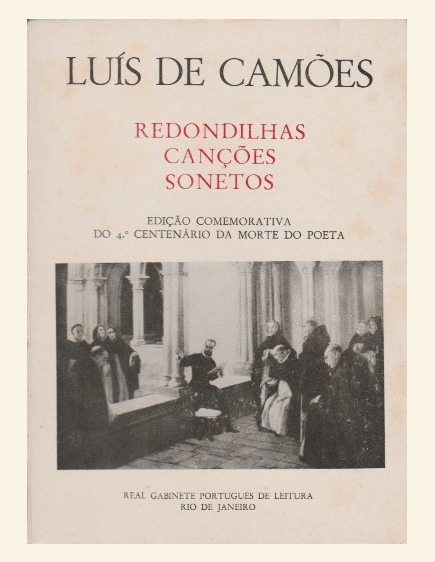 LUÍS DE CAMÕES

REDONDILHAS
CANÇÕES
SONETOS

EDIÇÃO COMEMORATIVA
DO 4.º CENTENÁRIO DA MORTE DO POETA

REAL GABINETE PORTUGUÊS DE LEITURA
RIO DE JANEIRO